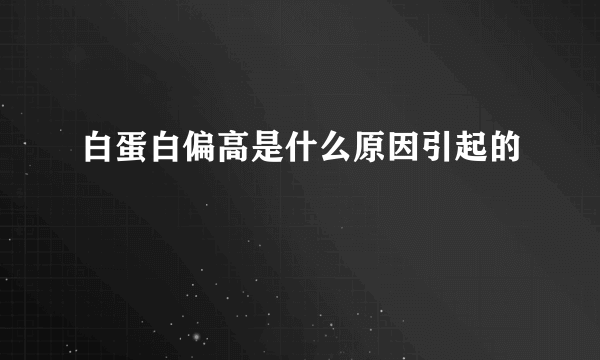 白蛋白偏高是什么原因引起的